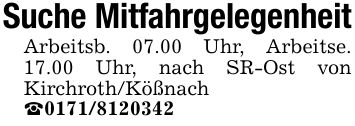 Suche Mitfahrgelegenheit

Arbeitsb. 07.00 Uhr, Arbeitse. 17.00 Uhr, nach SR-Ost von Kirchroth/Kößnach

☎0171/8120342